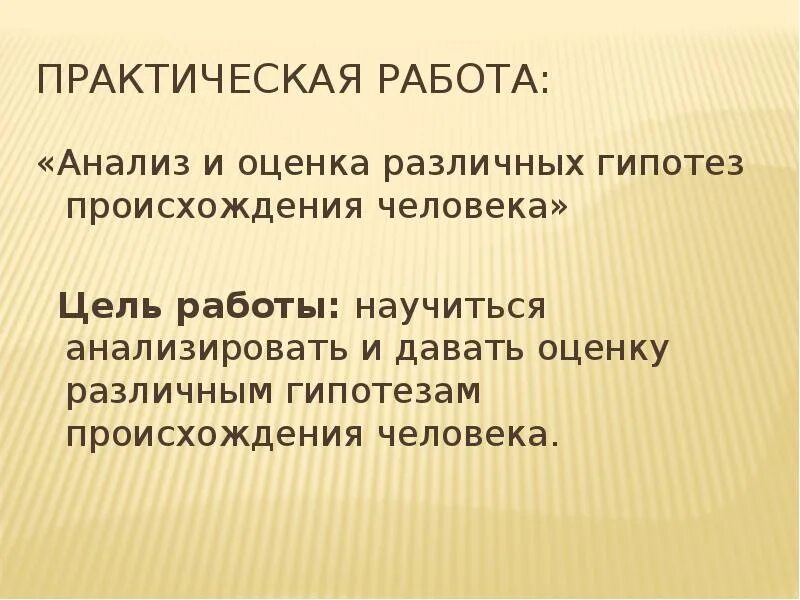 ПРАКТИЧЕСКАЯ РАБОТА:

«Анализ и оценка различных гипотез происхождения человека»

Цель работы: научиться анализировать и давать оценку различным гипотезам происхождения человека.